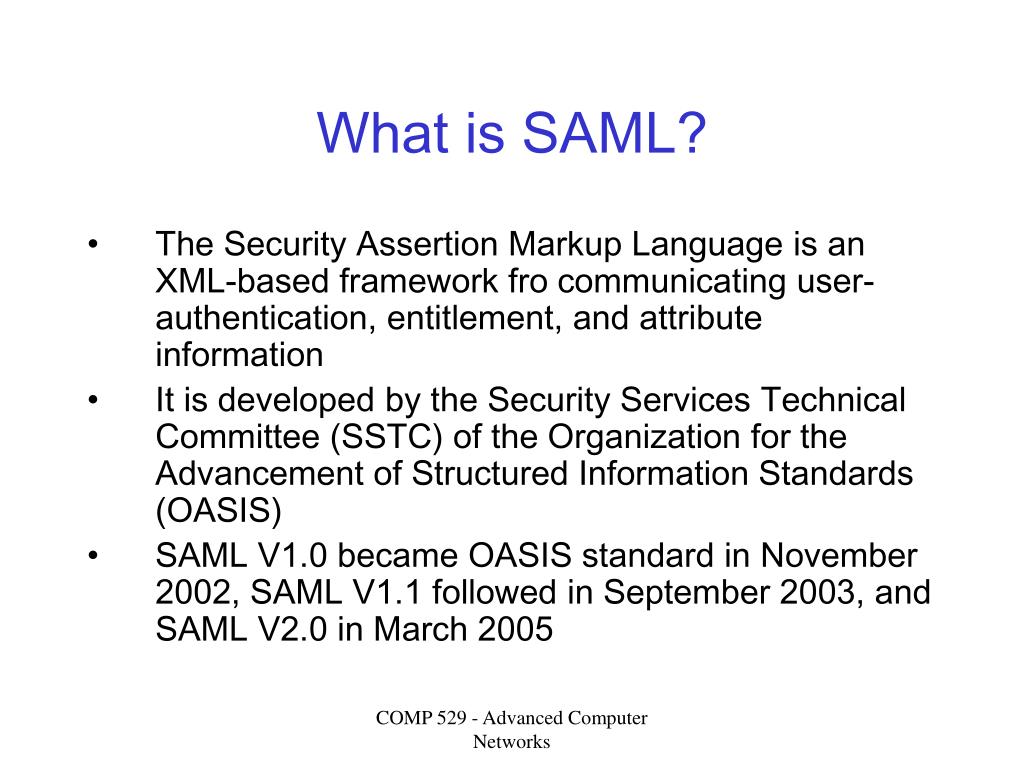 What is SAML?

• The Security Assertion Markup Language is an XML-based framework fro communicating user-authentication, entitlement, and attribute information
• It is developed by the Security Services Technical Committee (SSTC) of the Organization for the Advancement of Structured Information Standards (OASIS)
• SAML V1.0 became OASIS standard in November 2002, SAML V1.1 followed in September 2003, and SAML V2.0 in March 2005

COMP 529 - Advanced Computer Networks